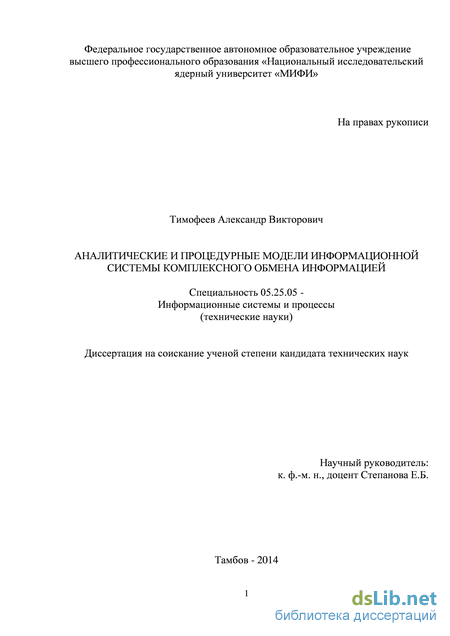 Федеральное государственное автономное образовательное учреждение высшего профессионального образования «Национальный исследовательский ядерный университет «МИФИ»

На правах рукописи

Тимофеев Александр Викторович

АНАЛИТИЧЕСКИЕ И ПРОЦЕДУРНЫЕ МОДЕЛИ ИНФОРМАЦИОННОЙ СИСТЕМЫ КОМПЛЕКСНОГО ОБМЕНА ИНФОРМАЦИЕЙ

Специальность 05.25.05 -
Информационные системы и процессы
(технические науки)

Диссертация на соискание ученой степени кандидата технических наук

Научный руководитель:
к. ф.-м. н., доцент Степанова Е.Б.

Тамбов - 2014

1

dsLib.net
библиотека диссертаций